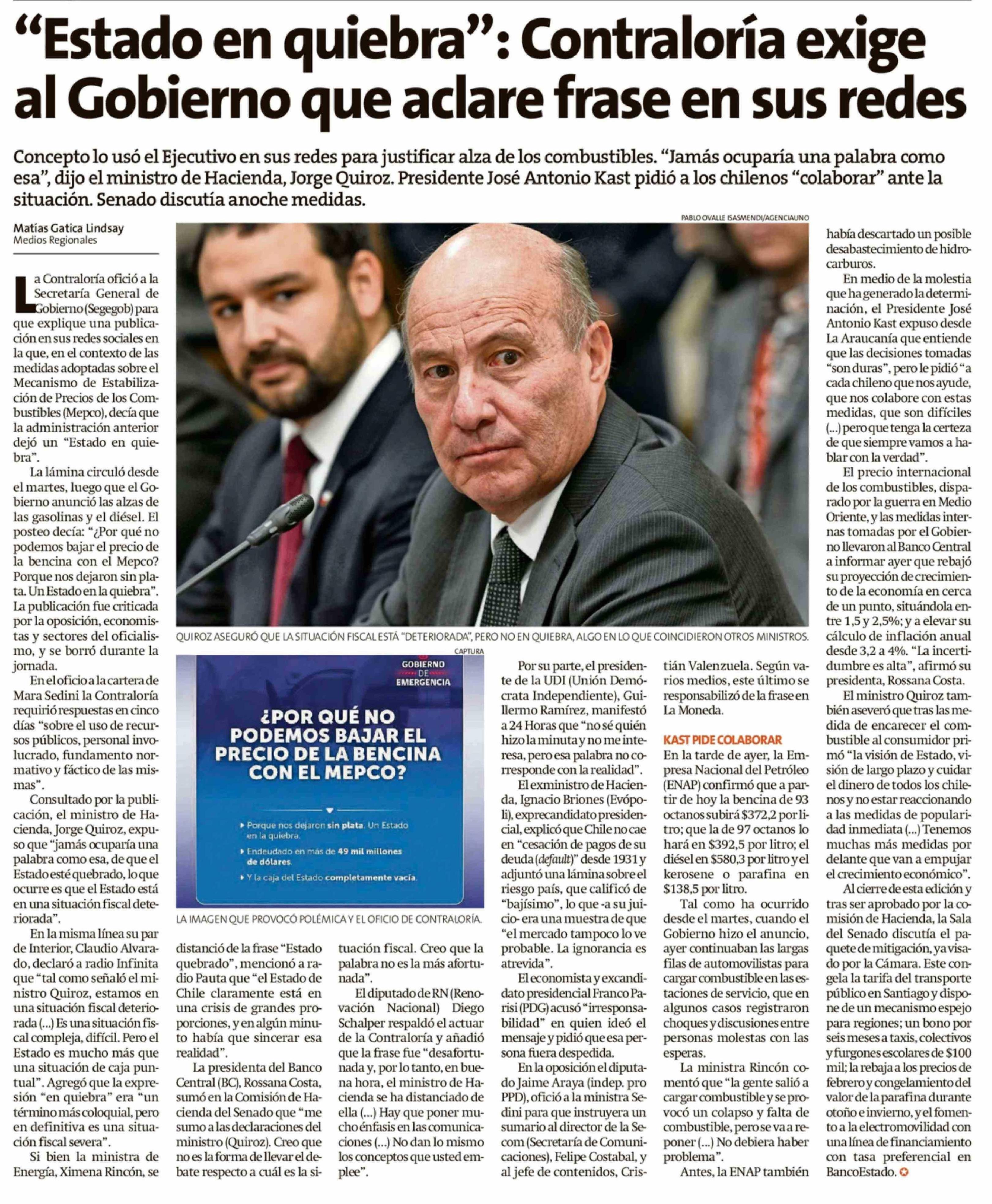 “Estado en quiebra”: Contraloría exige al Gobierno que aclare frase en sus redes

Concepto lo usó el Ejecutivo en sus redes para justificar alza de los combustibles. “Jamás ocuparía una palabra como esa”, dijo el ministro de Hacienda, Jorge Quiroz. Presidente José Antonio Kast pidió a los chilenos “colaborar” ante la situación. Senado discutía anoche medidas.

Matías Gatica Lindsay
Medios Regionales

La Contraloría ofició a la Secretaría General de Gobierno (Segegob) para que explique una publicación en sus redes sociales en la que, en el contexto de las medidas adoptadas sobre el Mecanismo de Estabilización de Precios de los Combustibles (Mepco), decía que la administración anterior dejó un “Estado en quiebra”.

La lámina circuló desde el martes, luego que el Gobierno anunció las alzas de las gasolinas y el diésel. El posteo decía: “¿Por qué no podemos bajar el precio de la bencina con el Mepco? Porque nos dejaron sin plata. Un Estado en la quiebra”. La publicación fue criticada por la oposición, economistas y sectores del oficialismo, y se borró durante la jornada.

En el oficio a la cartera de Mara Sedini la Contraloría requirió respuestas en cinco días “sobre el uso de recursos públicos, personal involucrado, fundamento normativo y fáctico de las mismas”.

Consultado por la publicación, el ministro de Hacienda, Jorge Quiroz, expuso que “jamás ocuparía una palabra como esa, de que el Estado esté quebrado, lo que ocurre es que el Estado está en una situación fiscal deteriorada”.

En la misma línea su par de Interior, Claudio Alvarado, declaró a radio Infinita que “tal como señaló el ministro Quiroz, estamos en una situación fiscal deteriorada (...) Es una situación fiscal compleja, difícil. Pero el Estado es mucho más que una situación de caja puntual”. Agregó que la expresión “en quiebra” era “un término más coloquial, pero en definitiva es una situación fiscal severa”.

Si bien la ministra de Energía, Ximena Rincón, se distanció de la frase “Estado quebrado”, mencionó a radio Pauta que “el Estado de Chile claramente está en una crisis de grandes proporciones, y en algún minuto había que sincerar esa realidad”.

La presidenta del Banco Central (BC), Rossana Costa, sumó en la Comisión de Hacienda del Senado que “me sumo a las declaraciones del ministro (Quiroz). Creo que no es la forma de llevar el debate respecto a cuál es la situación fiscal. Creo que la palabra no es la más afortunada”.

El diputado de RN (Renovación Nacional) Diego Schalper respaldó el actuar de la Contraloría y añadió que la frase fue “desafortunada y, por lo tanto, en buena hora, el ministro de Hacienda se ha distanciado de ella (...) Hay que poner mucho énfasis en las comunicaciones (...) No dan lo mismo los conceptos que usted emplee”.

PABLO OVALLE ISASMENDI/AGENCIAUNO

QUIROZ ASEGURÓ QUE LA SITUACIÓN FISCAL ESTÁ “DETERIORADA”, PERO NO EN QUIEBRA, ALGO EN LO QUE COINCIDIERON OTROS MINISTROS.

CAPTURA

GOBIERNO DE EMERGENCIA

¿POR QUÉ NO PODEMOS BAJAR EL PRECIO DE LA BENCINA CON EL MEPCO?

Porque nos dejaron sin plata. Un Estado en la quiebra.
Endeudado en más de 49 mil millones de dólares.
Y la caja del Estado completamente vacía.

LA IMAGEN QUE PROVOCÓ POLÉMICA Y EL OFICIO DE CONTRALORÍA.

Por su parte, el presidente de la UDI (Unión Demócrata Independiente), Guillermo Ramírez, manifestó a 24 Horas que “no sé quién hizo la minuta y no me interesa, pero esa palabra no corresponde con la realidad”.

El exministro de Hacienda, Ignacio Briones (Evópoli), exprecandidato presidencial, explicó que Chile no cae en “cesación de pagos de su deuda (default)” desde 1931 y adjuntó una lámina sobre el riesgo país, que calificó de “bajísimo”, lo que -a su juicio- era una muestra de que “el mercado tampoco lo ve probable. La ignorancia es atrevida”.

El economista y excandidato presidencial Franco Parisi (PDG) acusó “irresponsabilidad” en quien ideó el mensaje y pidió que esa persona fuera despedida.

En la oposición el diputado Jaime Araya (indep. pro PPD), ofició a la ministra Sedini para que instruyera un sumario al director de la Secom (Secretaría de Comunicaciones), Felipe Costabal, y al jefe de contenidos, Cristián Valenzuela. Según varios medios, este último se responsabilizó de la frase en La Moneda.

KAST PIDE COLABORAR

En la tarde de ayer, la Empresa Nacional del Petróleo (ENAP) confirmó que a partir de hoy la bencina de 93 octanos subirá $372,2 por litro; que la de 97 octanos lo hará en $392,5 por litro; el diésel en $580,3 por litro y el kerosene o parafina en $138,5 por litro.

Tal como ha ocurrido desde el martes, cuando el Gobierno hizo el anuncio, ayer continuaban las largas filas de automovilistas para cargar combustible en las estaciones de servicio, que en algunos casos registraron choques y discusiones entre personas molestas con las esperas.

La ministra Rincón comentó que “la gente salió a cargar combustible y se provocó un colapso y falta de combustible, pero se va a reponer (...) No debiera haber problema”.

Antes, la ENAP también había descartado un posible desabastecimiento de hidrocarburos.

En medio de la molestia que ha generado la determinación, el Presidente José Antonio Kast expuso desde La Araucanía que entiende que las decisiones tomadas “son duras”, pero le pidió “a cada chileno que nos ayude, que nos colabore con estas medidas, que son difíciles (...) pero que tenga la certeza de que siempre vamos a hablar con la verdad”.

El precio internacional de los combustibles, disparado por la guerra en Medio Oriente, y las medidas internas tomadas por el Gobierno llevaron al Banco Central a informar ayer que rebajó su proyección de crecimiento de la economía en cerca de un punto, situándola entre 1,5 y 2,5%; y a elevar su cálculo de inflación anual desde 3,2 a 4%. “La incertidumbre es alta”, afirmó su presidenta, Rossana Costa.

El ministro Quiroz también aseveró que tras las medida de encarecer el combustible al consumidor primó “la visión de Estado, visión de largo plazo y cuidar el dinero de todos los chilenos y no estar reaccionando a las medidas de popularidad inmediata (...) Tenemos muchas más medidas por delante que van a empujar el crecimiento económico”.

Al cierre de esta edición y tras ser aprobado por la comisión de Hacienda, la Sala del Senado discutía el paquete de mitigación, ya visado por la Cámara. Este congela la tarifa del transporte público en Santiago y dispone de un mecanismo espejo para regiones; un bono por seis meses a taxis, colectivos y furgones escolares de $100 mil; la rebaja a los precios de febrero y congelamiento del valor de la parafina durante otoño e invierno, y el fomento a la electromovilidad con una línea de financiamiento con tasa preferencial en BancoEstado.